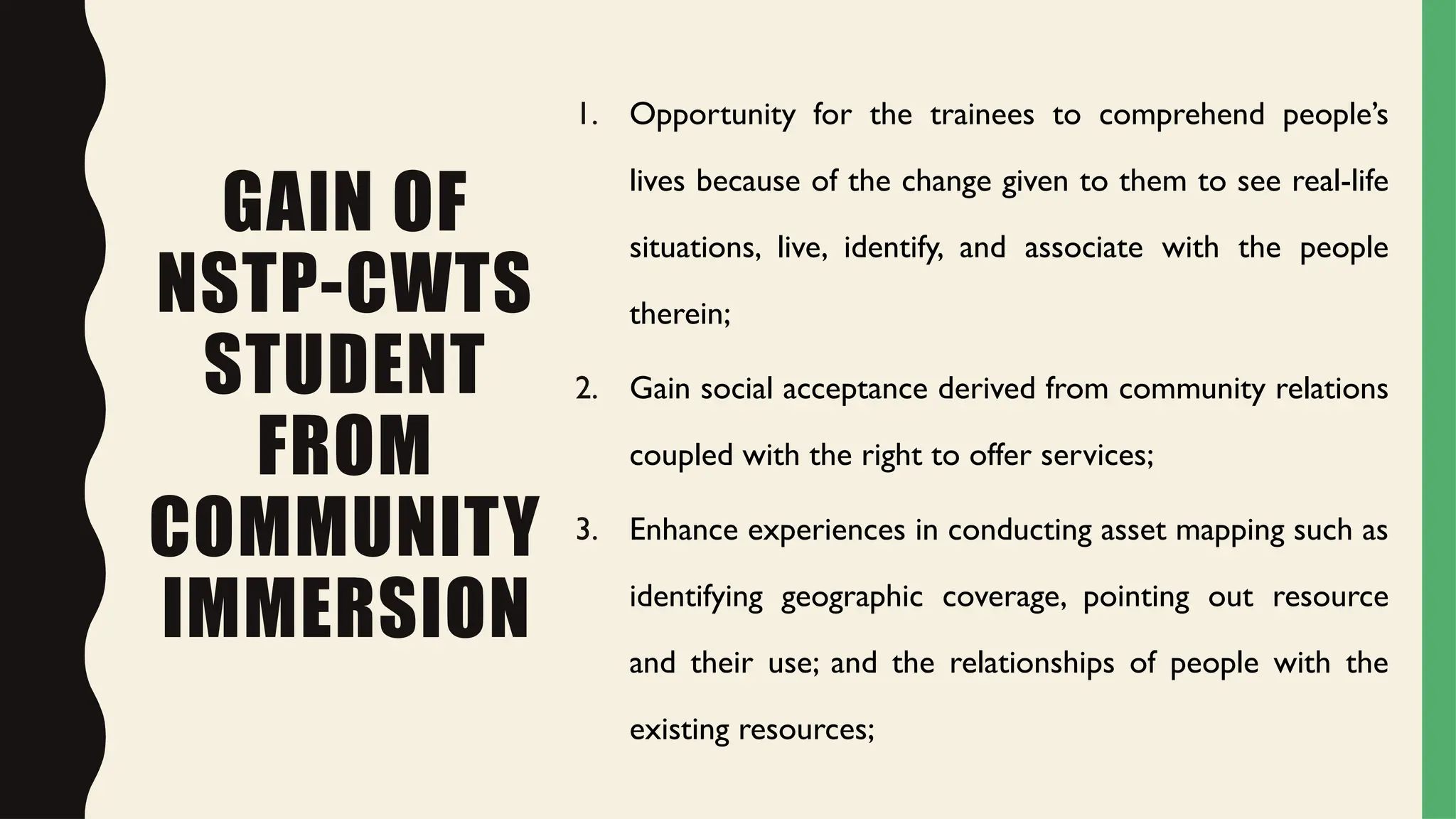 GAIN OF NSTP-CWTS STUDENT FROM COMMUNITY IMMERSION

1. Opportunity for the trainees to comprehend people's lives because of the change given to them to see real-life situations, live, identify, and associate with the people therein;

2. Gain social acceptance derived from community relations coupled with the right to offer services;

3. Enhance experiences in conducting asset mapping such as identifying geographic coverage, pointing out resource and their use; and the relationships of people with the existing resources;